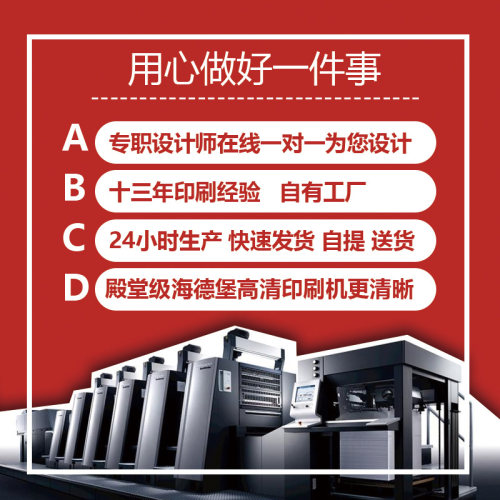 用心做好一件事

A 专职设计师在线一对一为您设计

B 十三年印刷经验 自有工厂

C 24小时生产 快速发货 自提 送货

D 殿堂级海德堡高清印刷机更清晰